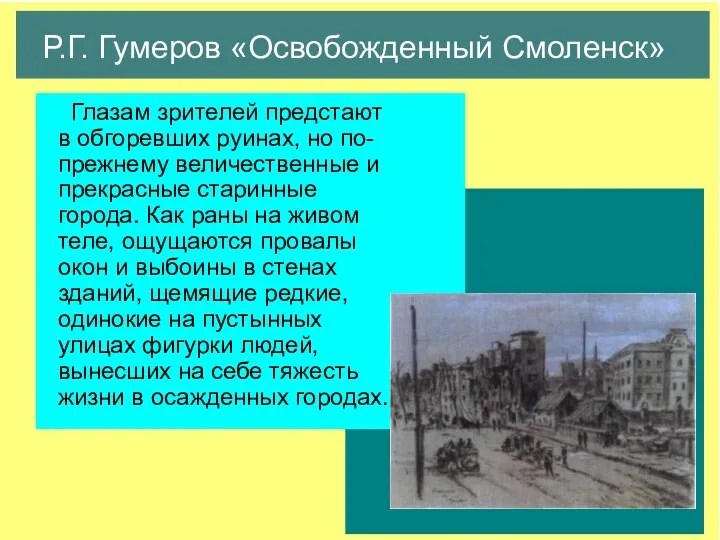 Р.Г. Гумеров «Освобожденный Смоленск»

Глазам зрителей предстают в обгоревших руинах, но по-прежнему величественные и прекрасные старинные города. Как раны на живом теле, ощущаются провалы окон и выбоины в стенах зданий, щемящие редкие, одинокие на пустынных улицах фигурки людей, вынесших на себе тяжесть жизни в осажденных городах.